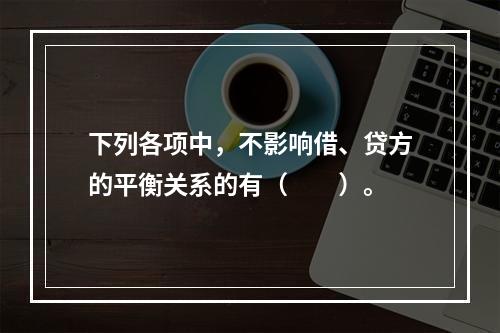 下列各项中，不影响借、贷方的平衡关系的有（　　）。